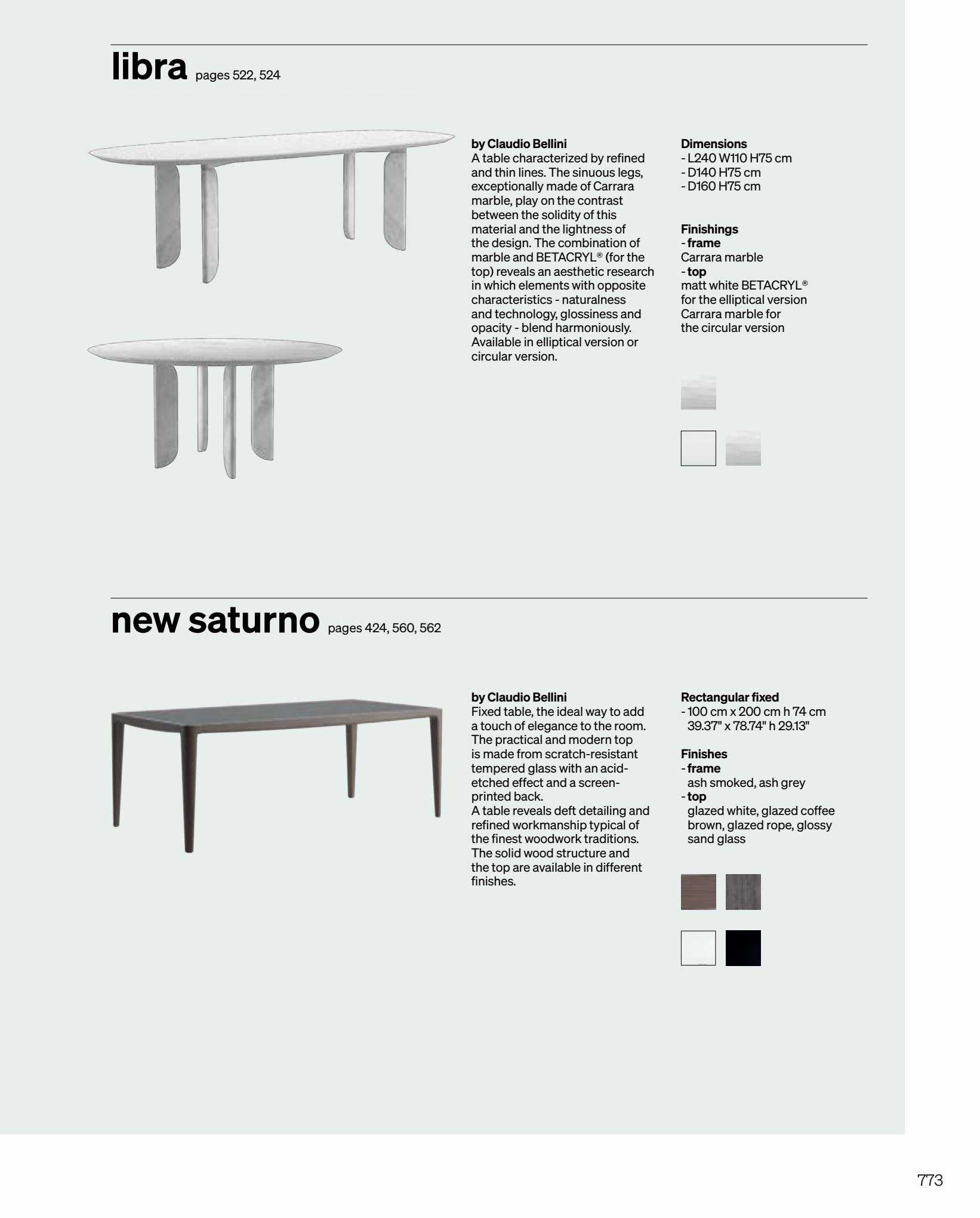 libra pages 522, 524

by Claudio Bellini
A table characterized by refined and thin lines. The sinuous legs, exceptionally made of Carrara marble, play on the contrast between the solidity of this material and the lightness of the design. The combination of marble and BETACRYL® (for the top) reveals an aesthetic research in which elements with opposite characteristics - naturalness and technology, glossiness and opacity - blend harmoniously. Available in elliptical version or circular version.

Dimensions
- L240 W110 H75 cm
- D140 H75 cm
- D160 H75 cm

Finishings
- frame
Carrara marble
- top
matt white BETACRYL®
for the elliptical version
Carrara marble for
the circular version

new saturno pages 424, 560, 562

by Claudio Bellini
Fixed table, the ideal way to add a touch of elegance to the room. The practical and modern top is made from scratch-resistant tempered glass with an acid-etched effect and a screen-printed back.
A table reveals deft detailing and refined workmanship typical of the finest woodwork traditions. The solid wood structure and the top are available in different finishes.

Rectangular fixed
- 100 cm x 200 cm h 74 cm
39.37" x 78.74" h 29.13"

Finishes
- frame
ash smoked, ash grey
- top
glazed white, glazed coffee brown, glazed rope, glossy sand glass

773